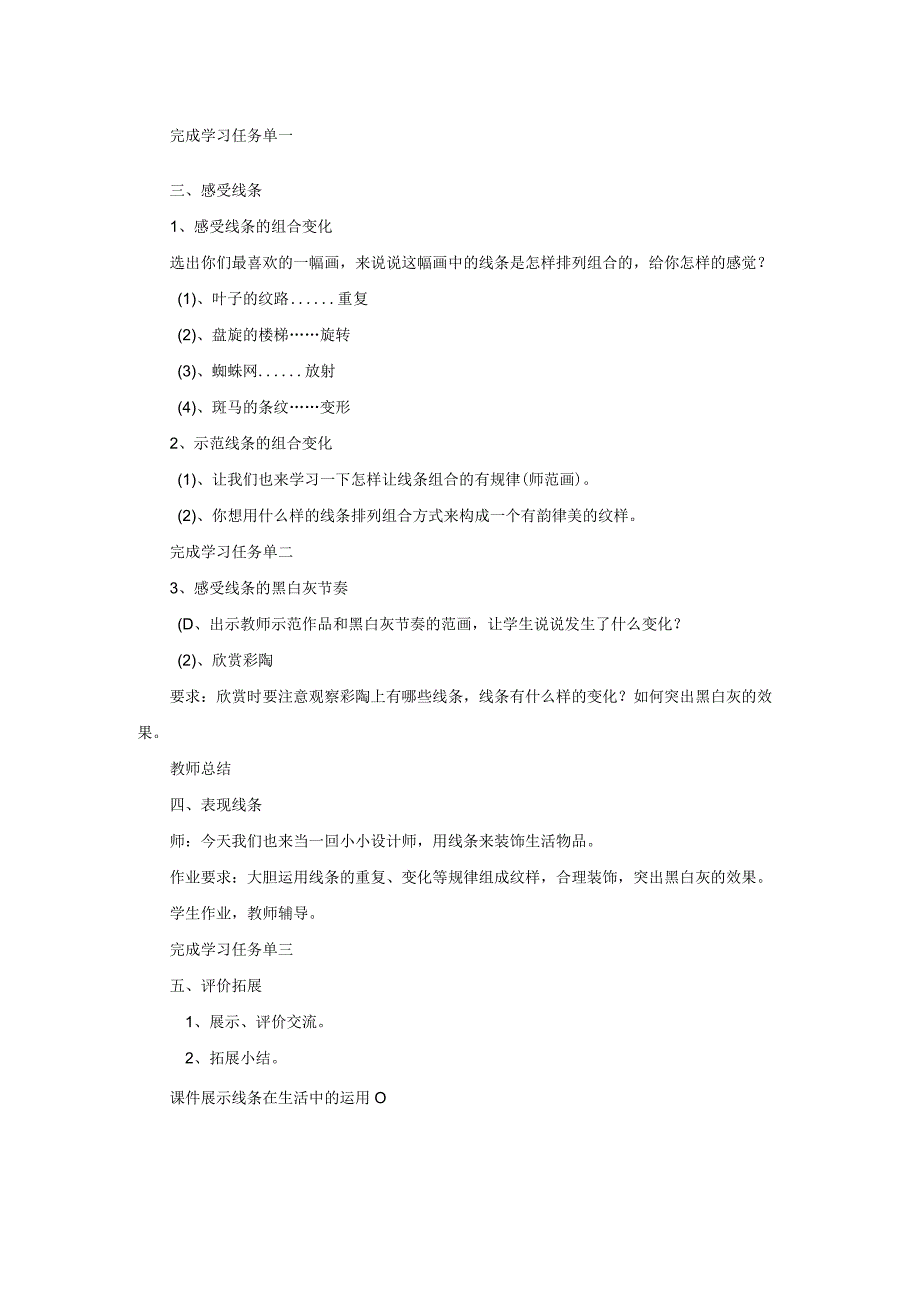 完成学习任务单一

三、感受线条

1、感受线条的组合变化

选出你们最喜欢的一幅画，来说说这幅画中的线条是怎样排列组合的，给你怎样的感觉？

(1)、叶子的纹路......重复

(2)、盘旋的楼梯……旋转

(3)、蜘蛛网......放射

(4)、斑马的条纹……变形

2、示范线条的组合变化

(1)、让我们也来学习一下怎样让线条组合的有规律(师范画)。

(2)、你想用什么样的线条排列组合方式来构成一个有韵律美的纹样。

完成学习任务单二

3、感受线条的黑白灰节奏

(D、出示教师示范作品和黑白灰节奏的范画，让学生说说发生了什么变化？

(2)、欣赏彩陶

要求：欣赏时要注意观察彩陶上有哪些线条，线条有什么样的变化？如何突出黑白灰的效果。

教师总结

四、表现线条

师：今天我们也来当一回小小设计师，用线条来装饰生活物品。

作业要求：大胆运用线条的重复、变化等规律组成纹样，合理装饰，突出黑白灰的效果。

学生作业，教师辅导。

完成学习任务单三

五、评价拓展

1、展示、评价交流。

2、拓展小结。

课件展示线条在生活中的运用O